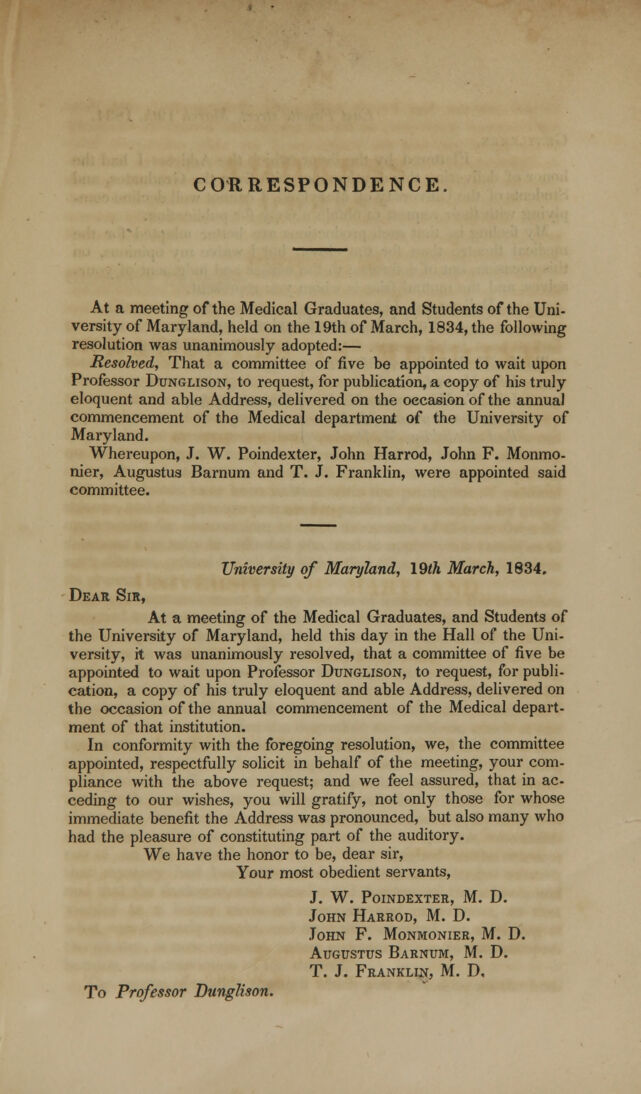 CORRESPONDENCE.

At a meeting of the Medical Graduates, and Students of the University of Maryland, held on the 19th of March, 1834, the following resolution was unanimously adopted:—

Resolved, That a committee of five be appointed to wait upon Professor Dunglison, to request, for publication, a copy of his truly eloquent and able Address, delivered on the occasion of the annual commencement of the Medical department of the University of Maryland.

Whereupon, J. W. Poindexter, John Harrod, John F. Monmonier, Augustus Barnum and T. J. Franklin, were appointed said committee.

University of Maryland, 19th March, 1834.

Dear Sir,

At a meeting of the Medical Graduates, and Students of the University of Maryland, held this day in the Hall of the University, it was unanimously resolved, that a committee of five be appointed to wait upon Professor Dunglison, to request, for publication, a copy of his truly eloquent and able Address, delivered on the occasion of the annual commencement of the Medical department of that institution.

In conformity with the foregoing resolution, we, the committee appointed, respectfully solicit in behalf of the meeting, your compliance with the above request; and we feel assured, that in acceding to our wishes, you will gratify, not only those for whose immediate benefit the Address was pronounced, but also many who had the pleasure of constituting part of the auditory.

We have the honor to be, dear sir,
Your most obedient servants,

J. W. Poindexter, M. D.
John Harrod, M. D.
John F. Monmonier, M. D.
Augustus Barnum, M. D.
T. J. Franklin, M. D.

To Professor Dunglison.